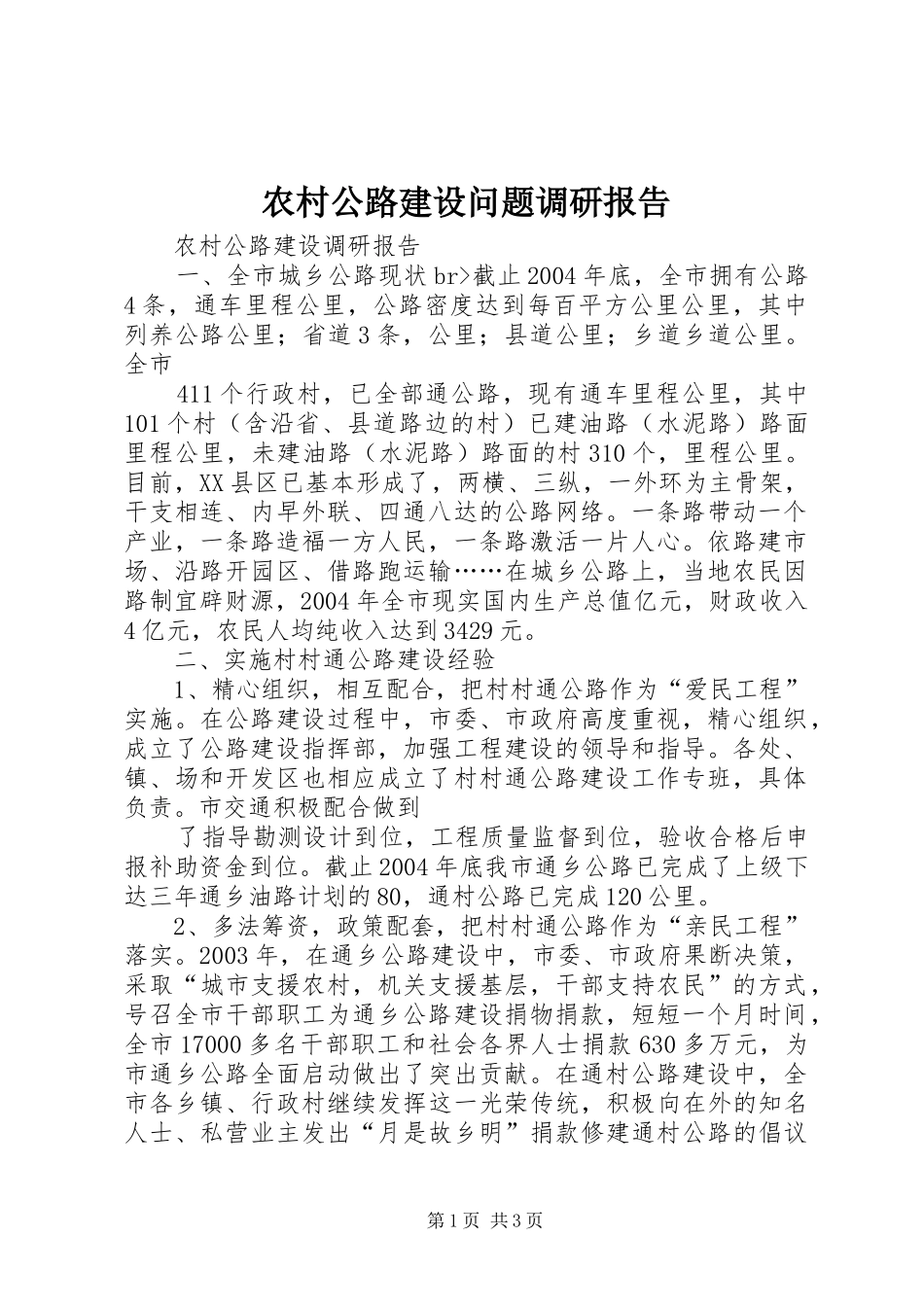 农村公路建设问题调研报告

农村公路建设调研报告

一、全市城乡公路现状 br>截止 2004 年底，全市拥有公路 4 条，通车里程公里，公路密度达到每百平方公里公里，其中列养公路公里；省道 3 条，公里；县道公里；乡道乡道公里。全市

411 个行政村，已全部通公路，现有通车里程公里，其中 101 个村（含沿省、县道路边的村）已建油路（水泥路）路面里程公里，未建油路（水泥路）路面的村 310 个，里程公里。目前，XX 县区已基本形成了，两横、三纵，一外环为主骨架，干支相连、内早外联、四通八达的公路网络。一条路带动一个产业，一条路造福一方人民，一条路激活一片人心。依路建市场、沿路开园区、借路跑运输……在城乡公路上，当地农民因路制宜辟财源，2004 年全市现实国内生产总值亿元，财政收入 4 亿元，农民人均纯收入达到 3429 元。

二、实施村村通公路建设经验

1、精心组织，相互配合，把村村通公路作为“爱民工程”实施。在公路建设过程中，市委、市政府高度重视，精心组织，成立了公路建设指挥部，加强工程建设的领导和指导。各处、镇、场和开发区也相应成立了村村通公路建设工作专班，具体负责。市交通积极配合做到

了指导勘测设计到位，工程质量监督到位，验收合格后申报补助资金到位。截止 2004 年底我市通乡公路已完成了上级下达三年通乡油路计划的 80，通村公路已完成 120 公里。

2、多法筹资，政策配套，把村村通公路作为“亲民工程”落实。2003 年，在通乡公路建设中，市委、市政府果断决策，采取“城市支援农村，机关支援基层，干部支持农民”的方式，号召全市干部职工为通乡公路建设捐物捐款，短短一个月时间，全市 17000 多名干部职工和社会各界人士捐款 630 多万元，为市通乡公路全面启动做出了突出贡献。在通村公路建设中，全市各乡镇、行政村继续发挥这一光荣传统，积极向在外的知名人士、私营业主发出“月是故乡明”捐款修建通村公路的倡议

第 1 页 共 3 页